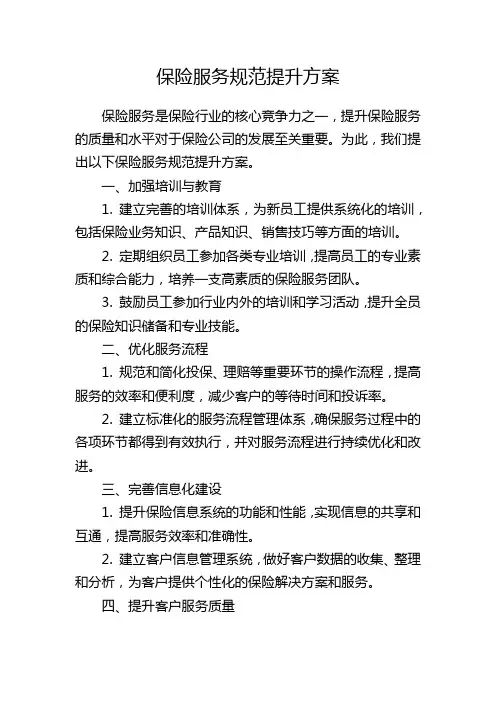 保险服务规范提升方案

保险服务是保险行业的核心竞争力之一，提升保险服务的质量和水平对于保险公司的发展至关重要。为此，我们提出以下保险服务规范提升方案。

一、加强培训与教育

1. 建立完善的培训体系，为新员工提供系统化的培训，包括保险业务知识、产品知识、销售技巧等方面的培训。

2. 定期组织员工参加各类专业培训，提高员工的专业素质和综合能力，培养一支高素质的保险服务团队。

3. 鼓励员工参加行业内外的培训和学习活动，提升全员的保险知识储备和专业技能。

二、优化服务流程

1. 规范和简化投保、理赔等重要环节的操作流程，提高服务的效率和便利度，减少客户的等待时间和投诉率。

2. 建立标准化的服务流程管理体系，确保服务过程中的各项环节都得到有效执行，并对服务流程进行持续优化和改进。

三、完善信息化建设

1. 提升保险信息系统的功能和性能，实现信息的共享和互通，提高服务效率和准确性。

2. 建立客户信息管理系统，做好客户数据的收集、整理和分析，为客户提供个性化的保险解决方案和服务。

四、提升客户服务质量